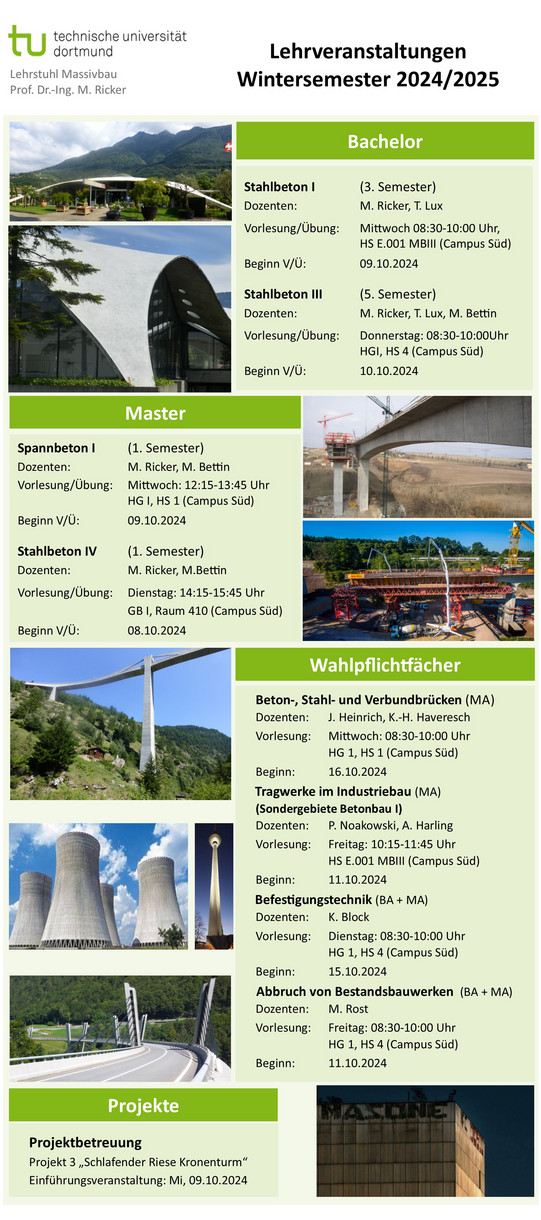 tu technische universität dortmund

Lehrstuhl Massivbau
Prof. Dr.-Ing. M. Ricker

Lehrveranstaltungen Wintersemester 2024/2025

Bachelor

**Stahlbeton I** (3. Semester)
Dozenten: M. Ricker, T. Lux
Vorlesung/Übung: Mittwoch 08:30-10:00 Uhr, HS E.001 MBIII (Campus Süd)
Beginn V/Ü: 09.10.2024

**Stahlbeton III** (5. Semester)
Dozenten: M. Ricker, T. Lux, M. Bettin
Vorlesung/Übung: Donnerstag: 08:30-10:00Uhr HGI, HS 4 (Campus Süd)
Beginn V/Ü: 10.10.2024

Master

**Spannbeton I** (1. Semester)
Dozenten: M. Ricker, M. Bettin
Vorlesung/Übung: Mittwoch: 12:15-13:45 Uhr HG I, HS 1 (Campus Süd)
Beginn V/Ü: 09.10.2024

**Stahlbeton IV** (1. Semester)
Dozenten: M. Ricker, M.Bettin
Vorlesung/Übung: Dienstag: 14:15-15:45 Uhr GB I, Raum 410 (Campus Süd)
Beginn V/Ü: 08.10.2024

Wahlpflichtfächer

**Beton-, Stahl- und Verbundbrücken** (MA)
Dozenten: J. Heinrich, K.-H. Haveresch
Vorlesung: Mittwoch: 08:30-10:00 Uhr HG 1, HS 1 (Campus Süd)
Beginn: 16.10.2024

**Tragwerke im Industriebau** (MA)
**(Sondergebiete Betonbau I)**
Dozenten: P. Noakowski, A. Harling
Vorlesung: Freitag: 10:15-11:45 Uhr HS E.001 MBIII (Campus Süd)
Beginn: 11.10.2024

**Befestigungstechnik** (BA + MA)
Dozenten: K. Block
Vorlesung: Dienstag: 08:30-10:00 Uhr HG 1, HS 4 (Campus Süd)
Beginn: 15.10.2024

**Abbruch von Bestandsbauwerken** (BA + MA)
Dozenten: M. Rost
Vorlesung: Freitag: 08:30-10:00 Uhr HG 1, HS 4 (Campus Süd)
Beginn: 11.10.2024

Projekte

**Projektbetreuung**
Projekt 3 „Schlafender Riese Kronenturm“
Einführungsveranstaltung: Mi, 09.10.2024

MASONE